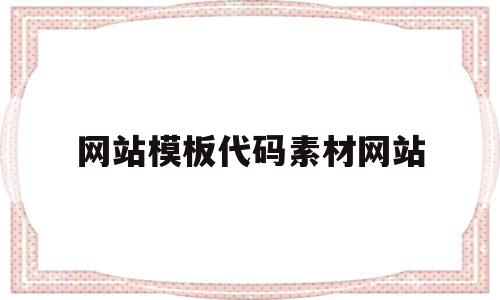 网站模板代码素材网站